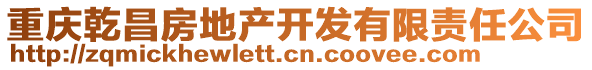 重庆乾昌房地产开发有限责任公司
http://zqmickhewlett.cn.coovee.com